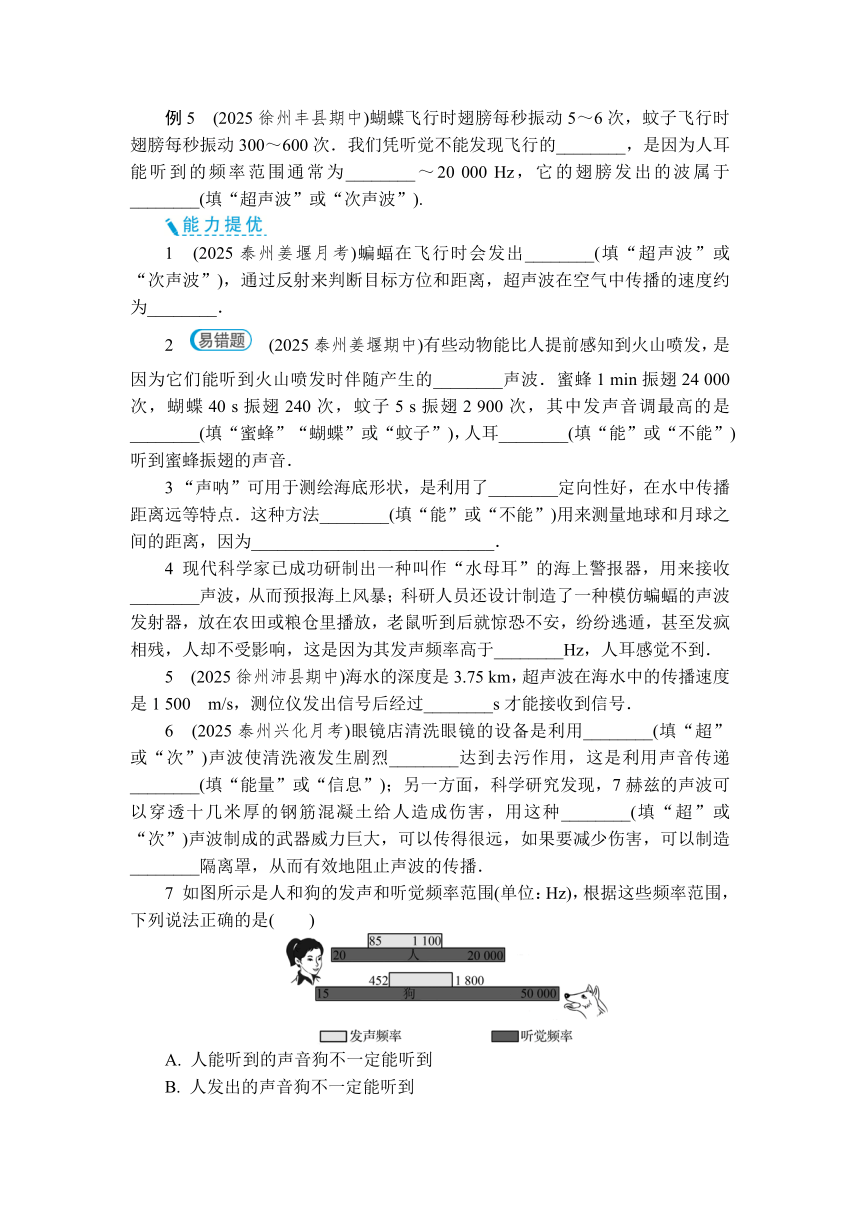 例 5　(2025 徐州丰县期中)蝴蝶飞行时翅膀每秒振动 5～6 次，蚊子飞行时翅膀每秒振动 300～600 次．我们凭听觉不能发现飞行的________，是因为人耳能听到的频率范围通常为________～20 000 Hz，它的翅膀发出的波属于________(填“超声波”或“次声波”).

能力提优

1　(2025 泰州姜堰月考)蝙蝠在飞行时会发出________(填“超声波”或“次声波”)，通过反射来判断目标方位和距离，超声波在空气中传播的速度约为________.

2　易错题　(2025 泰州姜堰期中)有些动物能比人提前感知到火山喷发，是因为它们能听到火山喷发时伴随产生的________声波．蜜蜂 1 min 振翅 24 000 次，蝴蝶 40 s 振翅 240 次，蚊子 5 s 振翅 2 900 次，其中发声音调最高的是________(填“蜜蜂”“蝴蝶”或“蚊子”)，人耳________(填“能”或“不能”)听到蜜蜂振翅的声音.

3 “声呐”可用于测绘海底形状，是利用了________定向性好，在水中传播距离远等特点．这种方法________(填“能”或“不能”)用来测量地球和月球之间的距离，因为____________________________.

4 现代科学家已成功研制出一种叫作“水母耳”的海上警报器，用来接收________声波，从而预报海上风暴；科研人员还设计制造了一种模仿蝙蝠的声波发射器，放在农田或粮仓里播放，老鼠听到后就惊恐不安，纷纷逃遁，甚至发疯相残，人却不受影响，这是因为其发声频率高于________Hz，人耳感觉不到.

5　(2025 徐州沛县期中)海水的深度是 3.75 km，超声波在海水中的传播速度是 1 500　m/s，测位仪发出信号后经过________s 才能接收到信号.

6　(2025 泰州兴化月考)眼镜店清洗眼镜的设备是利用________(填“超”或“次”)声波使清洗液发生剧烈________达到去污作用，这是利用声音传递________(填“能量”或“信息”)；另一方面，科学研究发现，7 赫兹的声波可以穿透十几米厚的钢筋混凝土给人造成伤害，用这种________(填“超”或“次”)声波制成的武器威力巨大，可以传得很远，如果要减少伤害，可以制造________隔离罩，从而有效地阻止声波的传播.

7 如图所示是人和狗的发声和听觉频率范围(单位：Hz)，根据这些频率范围，下列说法正确的是(　　)

85　1 100
20　人　20 000
452　1 800
15　狗　50 000
发声频率　听觉频率

A. 人能听到的声音狗不一定能听到
B. 人发出的声音狗不一定能听到